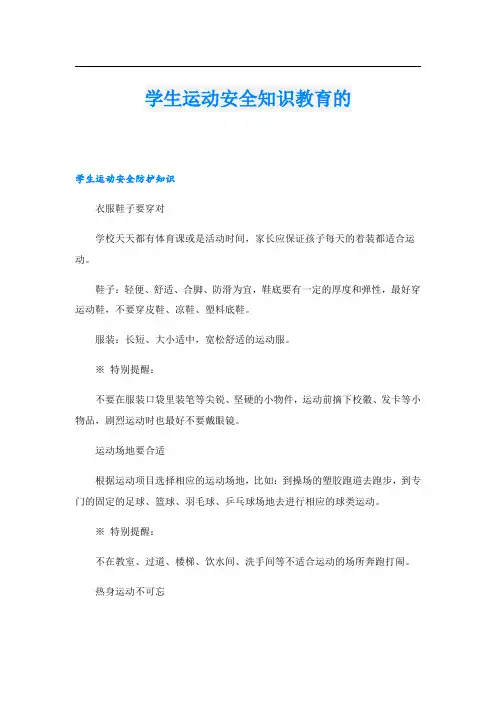 学生运动安全知识教育的

学生运动安全防护知识

衣服鞋子要穿对

学校天天都有体育课或是活动时间，家长应保证孩子每天的着装都适合运动。

鞋子：轻便、舒适、合脚、防滑为宜，鞋底要有一定的厚度和弹性，最好穿运动鞋，不要穿皮鞋、凉鞋、塑料底鞋。

服装：长短、大小适中，宽松舒适的运动服。

※ 特别提醒：

不要在服装口袋里装笔等尖锐、坚硬的小物件，运动前摘下校徽、发卡等小物品，剧烈运动时也最好不要戴眼镜。

运动场地要合适

根据运动项目选择相应的运动场地，比如：到操场的塑胶跑道去跑步，到专门的固定的足球、篮球、羽毛球、乒乓球场地去进行相应的球类运动。

※ 特别提醒：

不在教室、过道、楼梯、饮水间、洗手间等不适合运动的场所奔跑打闹。

热身运动不可忘